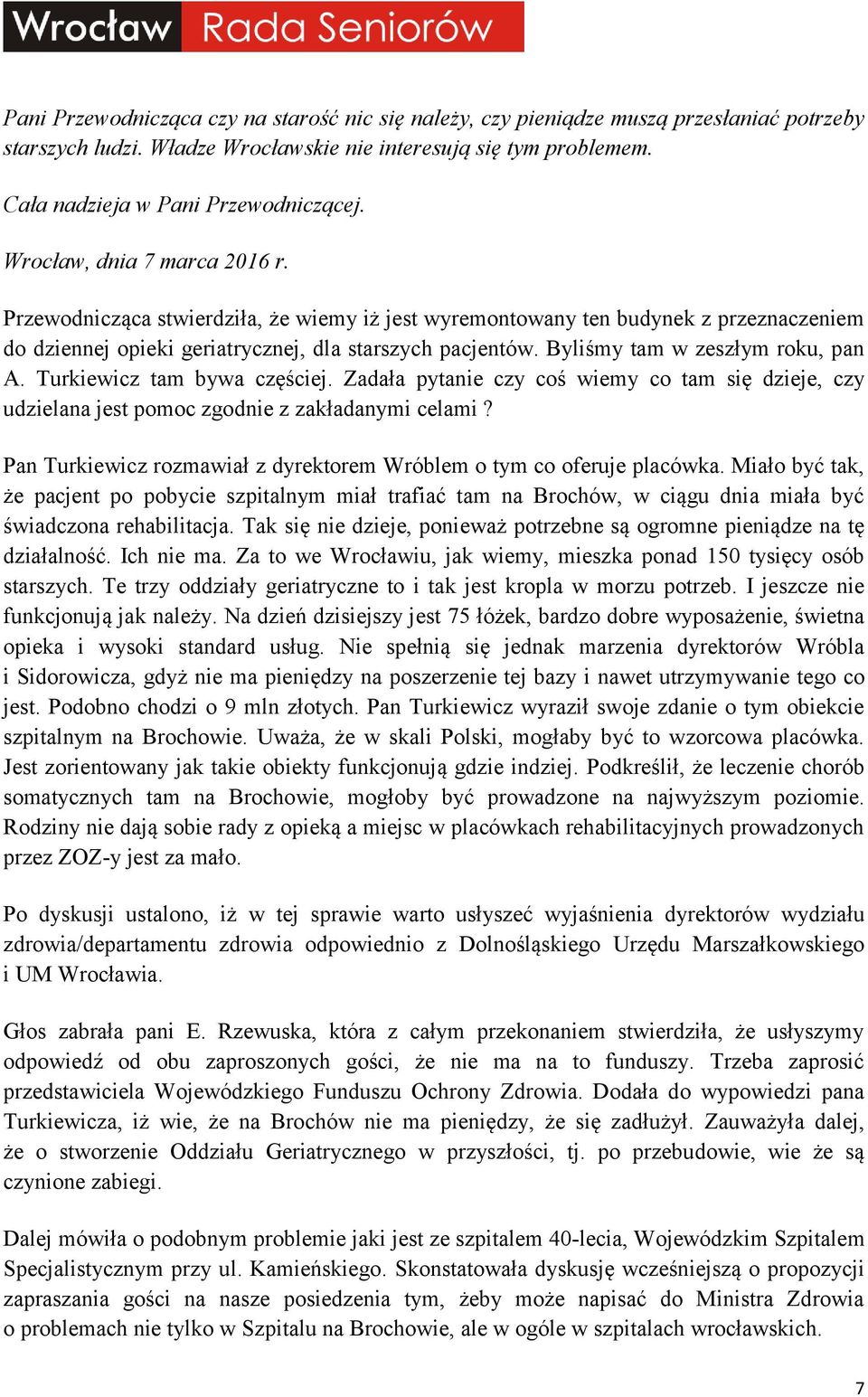 Wrocław Rada Seniorów

Pani Przewodnicząca czy na starość nic się należy, czy pieniądze muszą przesłaniać potrzeby starszych ludzi. Władze Wrocławskie nie interesują się tym problemem.

Cała nadzieja w Pani Przewodniczącej.

Wrocław, dnia 7 marca 2016 r.

Przewodnicząca stwierdziła, że wiemy iż jest wyremontowany ten budynek z przeznaczeniem do dziennej opieki geriatrycznej, dla starszych pacjentów. Byliśmy tam w zeszłym roku, pan A. Turkiewicz tam bywa częściej. Zadała pytanie czy coś wiemy co tam się dzieje, czy udzielana jest pomoc zgodnie z zakładanymi celami ?

Pan Turkiewicz rozmawiał z dyrektorem Wróblem o tym co oferuje placówka. Miało być tak, że pacjent po pobycie szpitalnym miał trafiać tam na Brochów, w ciągu dnia miała być świadczona rehabilitacja. Tak się nie dzieje, ponieważ potrzebne są ogromne pieniądze na tę działalność. Ich nie ma. Za to we Wrocławiu, jak wiemy, mieszka ponad 150 tysięcy osób starszych. Te trzy oddziały geriatryczne to i tak jest kropla w morzu potrzeb. I jeszcze nie funkcjonują jak należy. Na dzień dzisiejszy jest 75 łóżek, bardzo dobre wyposażenie, świetna opieka i wysoki standard usług. Nie spełnią się jednak marzenia dyrektorów Wróbla i Sidorowicza, gdyż nie ma pieniędzy na poszerzenie tej bazy i nawet utrzymywanie tego co jest. Podobno chodzi o 9 mln złotych. Pan Turkiewicz wyraził swoje zdanie o tym obiekcie szpitalnym na Brochowie. Uważa, że w skali Polski, mogłaby być to wzorcowa placówka. Jest zorientowany jak takie obiekty funkcjonują gdzie indziej. Podkreślił, że leczenie chorób somatycznych tam na Brochowie, mogłoby być prowadzone na najwyższym poziomie. Rodziny nie dają sobie rady z opieką a miejsc w placówkach rehabilitacyjnych prowadzonych przez ZOZ-y jest za mało.

Po dyskusji ustalono, iż w tej sprawie warto usłyszeć wyjaśnienia dyrektorów wydziału zdrowia/departamentu zdrowia odpowiednio z Dolnośląskiego Urzędu Marszałkowskiego i UM Wrocławia.

Głos zabrała pani E. Rzewuska, która z całym przekonaniem stwierdziła, że usłyszymy odpowiedź od obu zaproszonych gości, że nie ma na to funduszy. Trzeba zaprosić przedstawiciela Wojewódzkiego Funduszu Ochrony Zdrowia. Dodała do wypowiedzi pana Turkiewicza, iż wie, że na Brochów nie ma pieniędzy, że się zadłużył. Zauważyła dalej, że o stworzenie Oddziału Geriatrycznego w przyszłości, tj. po przebudowie, wie że są czynione zabiegi.

Dalej mówiła o podobnym problemie jaki jest ze szpitalem 40-lecia, Wojewódzkim Szpitalem Specjalistycznym przy ul. Kamieńskiego. Skonstatowała dyskusję wcześniejszą o propozycji zapraszania gości na nasze posiedzenia tym, żeby może napisać do Ministra Zdrowia o problemach nie tylko w Szpitalu na Brochowie, ale w ogóle w szpitalach wrocławskich.

7